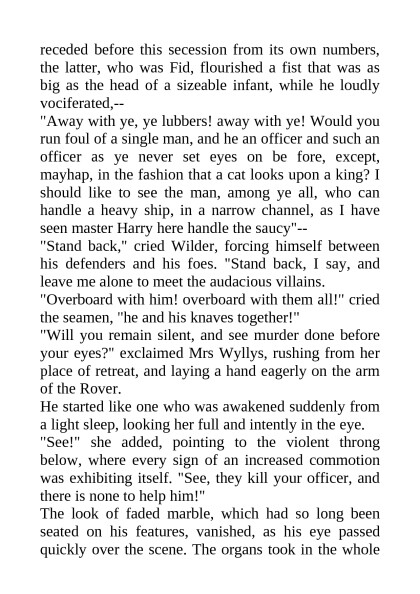 receded before this secession from its own numbers, the latter, who was Fid, flourished a fist that was as big as the head of a sizeable infant, while he loudly vociferated,--
"Away with ye, ye lubbers! away with ye! Would you run foul of a single man, and he an officer and such an officer as ye never set eyes on be fore, except, mayhap, in the fashion that a cat looks upon a king? I should like to see the man, among ye all, who can handle a heavy ship, in a narrow channel, as I have seen master Harry here handle the saucy"--
"Stand back," cried Wilder, forcing himself between his defenders and his foes. "Stand back, I say, and leave me alone to meet the audacious villains.
"Overboard with him! overboard with them all!" cried the seamen, "he and his knaves together!"
"Will you remain silent, and see murder done before your eyes?" exclaimed Mrs Wyllys, rushing from her place of retreat, and laying a hand eagerly on the arm of the Rover.
He started like one who was awakened suddenly from a light sleep, looking her full and intently in the eye.
"See!" she added, pointing to the violent throng below, where every sign of an increased commotion was exhibiting itself. "See, they kill your officer, and there is none to help him!"
The look of faded marble, which had so long been seated on his features, vanished, as his eye passed quickly over the scene. The organs took in the whole